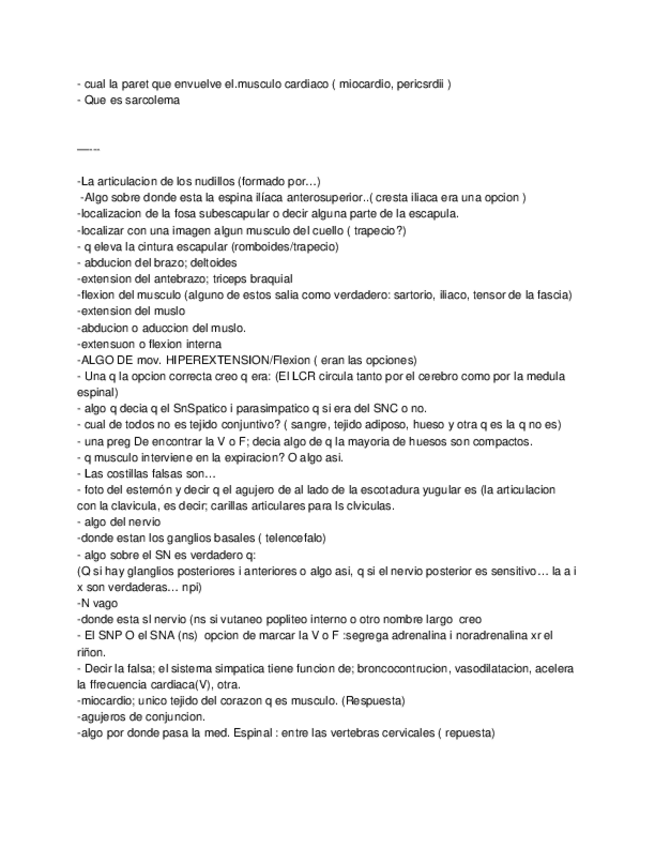 - cual la paret que envuelve el.musculo cardiaco ( miocardio, pericsrdii )
- Que es sarcolema

------

-La articulacion de los nudillos (formado por…)
-Algo sobre donde esta la espina ilíaca anterosuperior..( cresta iliaca era una opcion )
-localizacion de la fosa subescapular o decir alguna parte de la escapula.
-localizar con una imagen algun musculo del cuello ( trapecio?)
- q eleva la cintura escapular (romboides/trapecio)
- abducion del brazo; deltoides
-extension del antebrazo; triceps braquial
-flexion del musculo (alguno de estos salia como verdadero: sartorio, iliaco, tensor de la fascia)
-extension del muslo
-abducion o aduccion del muslo.
-extensuon o flexion interna
-ALGO DE mov. HIPEREXTENSION/Flexion ( eran las opciones)
- Una q la opcion correcta creo q era: (El LCR circula tanto por el cerebro como por la medula espinal)
- algo q decia q el SnSpatico i parasimpatico q si era del SNC o no.
- cual de todos no es tejido conjuntivo? ( sangre, tejido adiposo, hueso y otra q es la q no es)
- una preg De encontrar la V o F; decia algo de q la mayoria de huesos son compactos.
- q musculo interviene en la expiracion? O algo asi.
- Las costillas falsas son…
- foto del esternón y decir q el agujero de al lado de la escotadura yugular es (la articulacion con la clavicula, es decir; carillas articulares para ls clviculas.
- algo del nervio
-donde estan los ganglios basales ( telencefalo)
- algo sobre el SN es verdadero q:
(Q si hay glanglios posteriores i anteriores o algo asi, q si el nervio posterior es sensitivo… la a i x son verdaderas… npi)
-N vago
-donde esta sl nervio (ns si vutaneo popliteo interno o otro nombre largo creo
- El SNP O el SNA (ns) opcion de marcar la V o F :segrega adrenalina i noradrenalina xr el riñon.
- Decir la falsa; el sistema simpatica tiene funcion de; broncocontrucion, vasodilatacion, acelera la ffrecuencia cardiaca(V), otra.
-miocardio; unico tejido del corazon q es musculo. (Respuesta)
-agujeros de conjuncion.
-algo por donde pasa la med. Espinal : entre las vertebras cervicales ( repuesta)